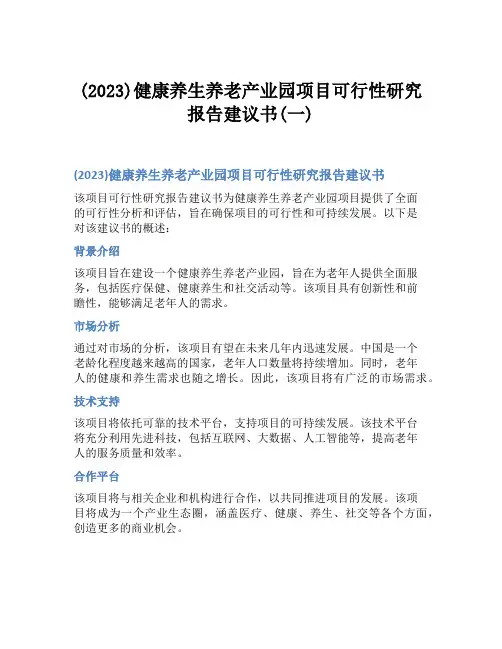 (2023)健康养生养老产业园项目可行性研究报告建议书(一)

(2023)健康养生养老产业园项目可行性研究报告建议书

该项目可行性研究报告建议书为健康养生养老产业园项目提供了全面的可行性分析和评估，旨在确保项目的可行性和可持续发展。以下是对该建议书的概述：

背景介绍

该项目旨在建设一个健康养生养老产业园，旨在为老年人提供全面服务，包括医疗保健、健康养生和社交活动等。该项目具有创新性和前瞻性，能够满足老年人的需求。

市场分析

通过对市场的分析，该项目有望在未来几年内迅速发展。中国是一个老龄化程度越来越高的国家，老年人口数量将持续增加。同时，老年人的健康和养生需求也随之增长。因此，该项目将有广泛的市场需求。

技术支持

该项目将依托可靠的技术平台，支持项目的可持续发展。该技术平台将充分利用先进科技，包括互联网、大数据、人工智能等，提高老年人的服务质量和效率。

合作平台

该项目将与相关企业和机构进行合作，以共同推进项目的发展。该项目将成为一个产业生态圈，涵盖医疗、健康、养生、社交等各个方面，创造更多的商业机会。